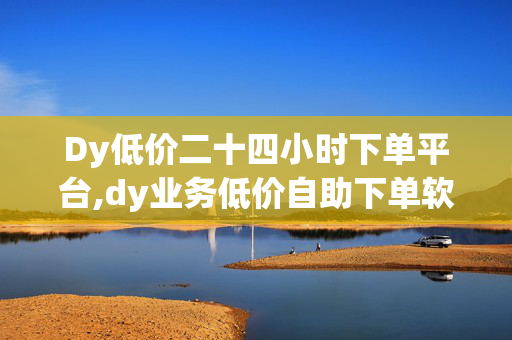 Dy低价二十四小时下单平台,dy业务低价自助下单软